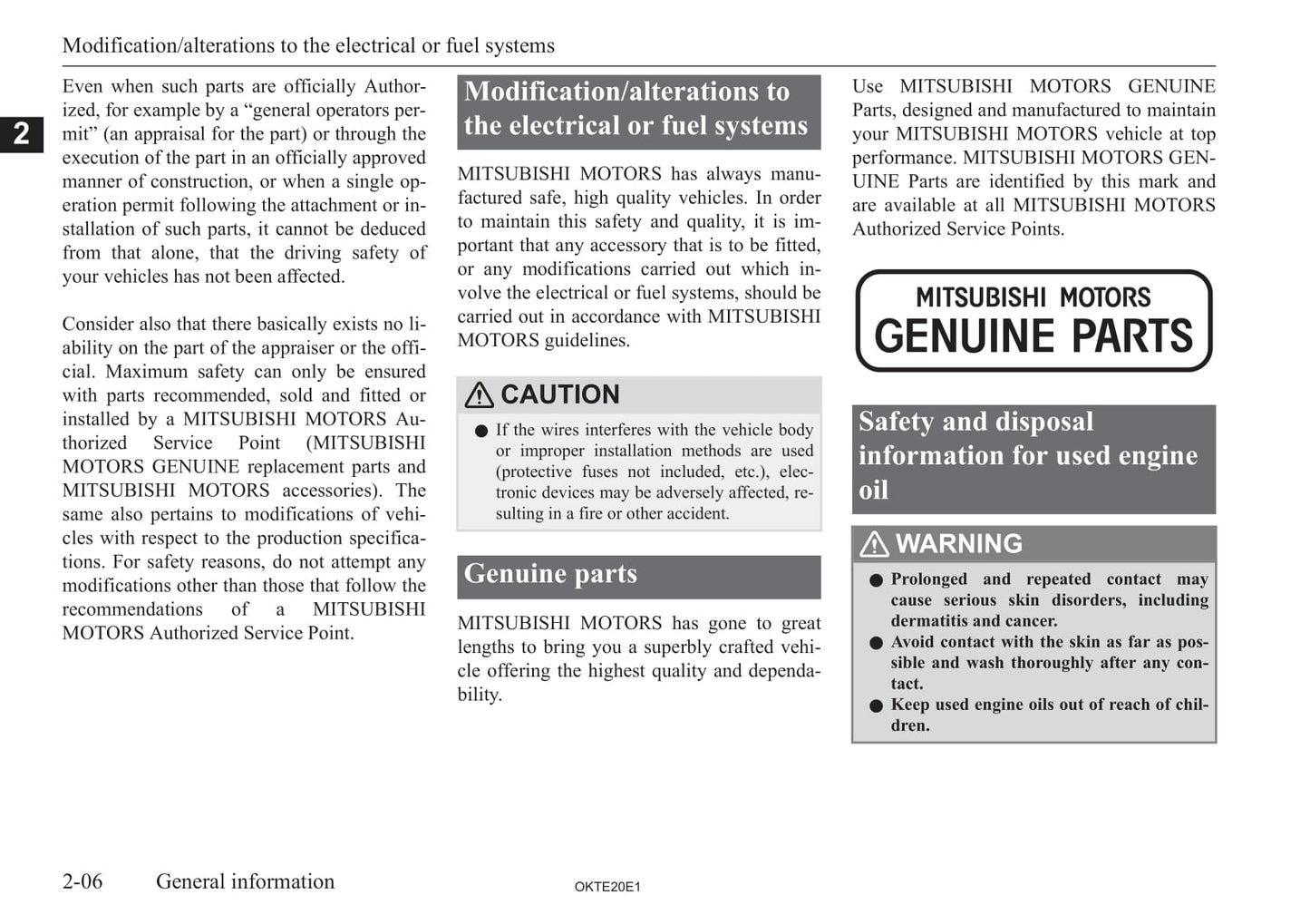 Modification/alterations to the electrical or fuel systems

2

Even when such parts are officially Authorized, for example by a “general operators permit” (an appraisal for the part) or through the execution of the part in an officially approved manner of construction, or when a single operation permit following the attachment or installation of such parts, it cannot be deduced from that alone, that the driving safety of your vehicles has not been affected.

Consider also that there basically exists no liability on the part of the appraiser or the official. Maximum safety can only be ensured with parts recommended, sold and fitted or installed by a MITSUBISHI MOTORS Authorized Service Point (MITSUBISHI MOTORS GENUINE replacement parts and MITSUBISHI MOTORS accessories). The same also pertains to modifications of vehicles with respect to the production specifications. For safety reasons, do not attempt any modifications other than those that follow the recommendations of a MITSUBISHI MOTORS Authorized Service Point.

Modification/alterations to the electrical or fuel systems

MITSUBISHI MOTORS has always manufactured safe, high quality vehicles. In order to maintain this safety and quality, it is important that any accessory that is to be fitted, or any modifications carried out which involve the electrical or fuel systems, should be carried out in accordance with MITSUBISHI MOTORS guidelines.

CAUTION

● If the wires interferes with the vehicle body or improper installation methods are used (protective fuses not included, etc.), electronic devices may be adversely affected, resulting in a fire or other accident.

Genuine parts

MITSUBISHI MOTORS has gone to great lengths to bring you a superbly crafted vehicle offering the highest quality and dependability.

Use MITSUBISHI MOTORS GENUINE Parts, designed and manufactured to maintain your MITSUBISHI MOTORS vehicle at top performance. MITSUBISHI MOTORS GENUINE Parts are identified by this mark and are available at all MITSUBISHI MOTORS Authorized Service Points.

MITSUBISHI MOTORS
GENUINE PARTS

Safety and disposal information for used engine oil

WARNING

● Prolonged and repeated contact may cause serious skin disorders, including dermatitis and cancer.
● Avoid contact with the skin as far as possible and wash thoroughly after any contact.
● Keep used engine oils out of reach of children.

2-06 General information

OKTE20E1